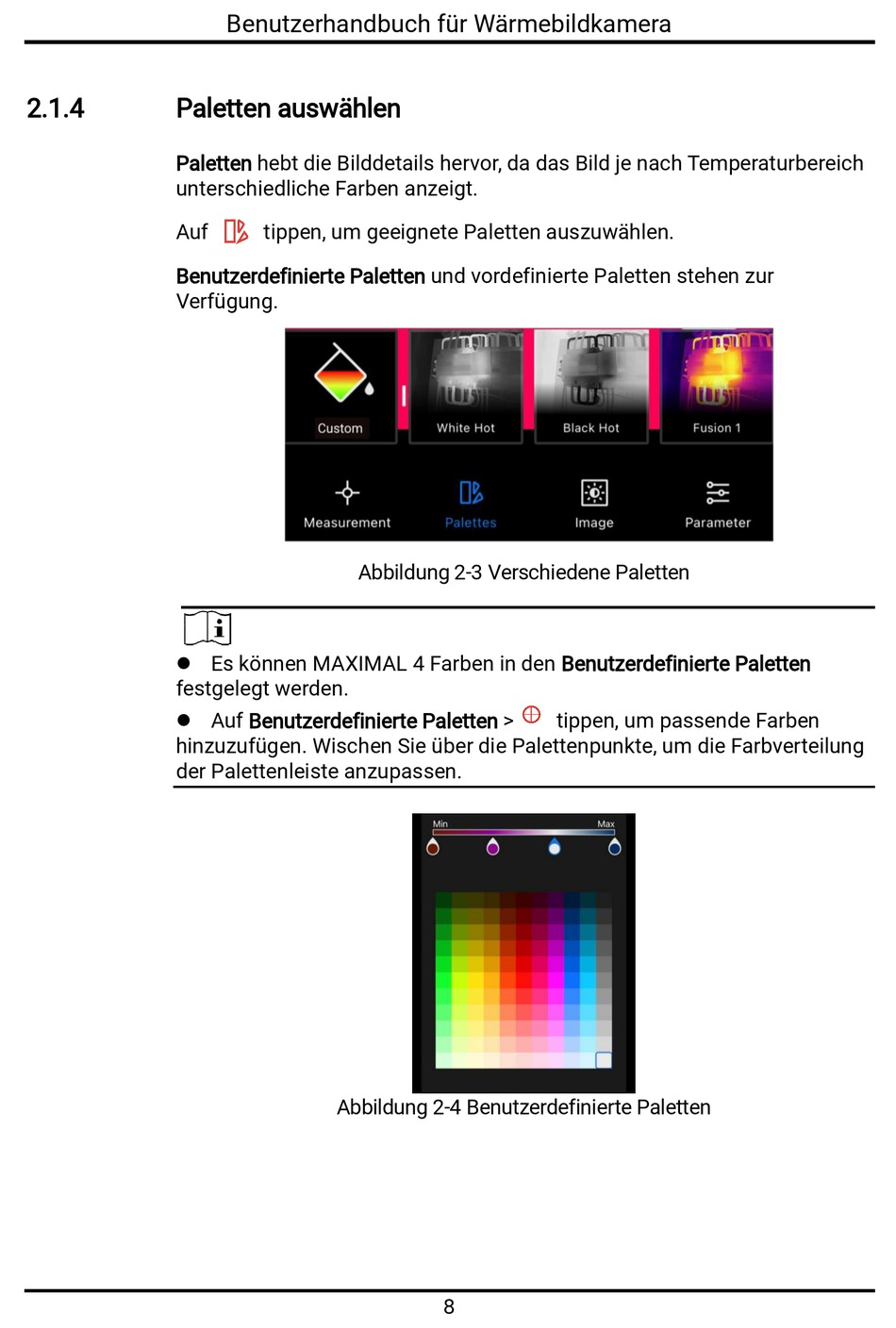 Benutzerhandbuch für Wärmebildkamera

2.1.4 Paletten auswählen

Paletten hebt die Bilddetails hervor, da das Bild je nach Temperaturbereich unterschiedliche Farben anzeigt.

Auf tippen, um geeignete Paletten auszuwählen.

Benutzerdefinierte Paletten und vordefinierte Paletten stehen zur Verfügung.

Custom
White Hot
Black Hot
Fusion 1
Measurement
Palettes
Image
Parameter

Abbildung 2-3 Verschiedene Paletten

● Es können MAXIMAL 4 Farben in den Benutzerdefinierte Paletten festgelegt werden.

● Auf Benutzerdefinierte Paletten > tippen, um passende Farben hinzuzufügen. Wischen Sie über die Palettenpunkte, um die Farbverteilung der Palettenleiste anzupassen.

Min
Max

Abbildung 2-4 Benutzerdefinierte Paletten

8